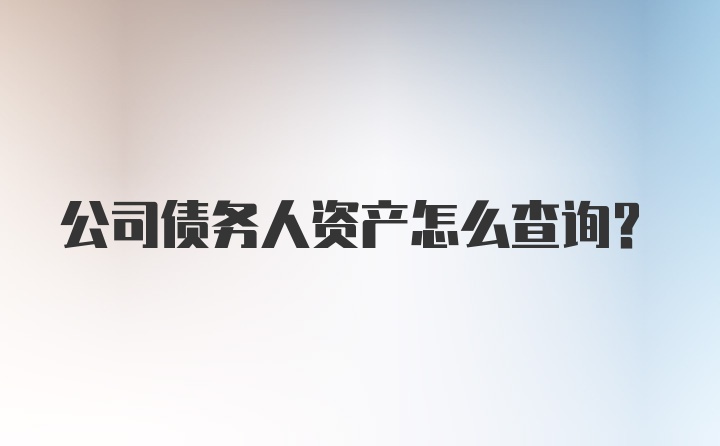 公司债务人资产怎么查询?